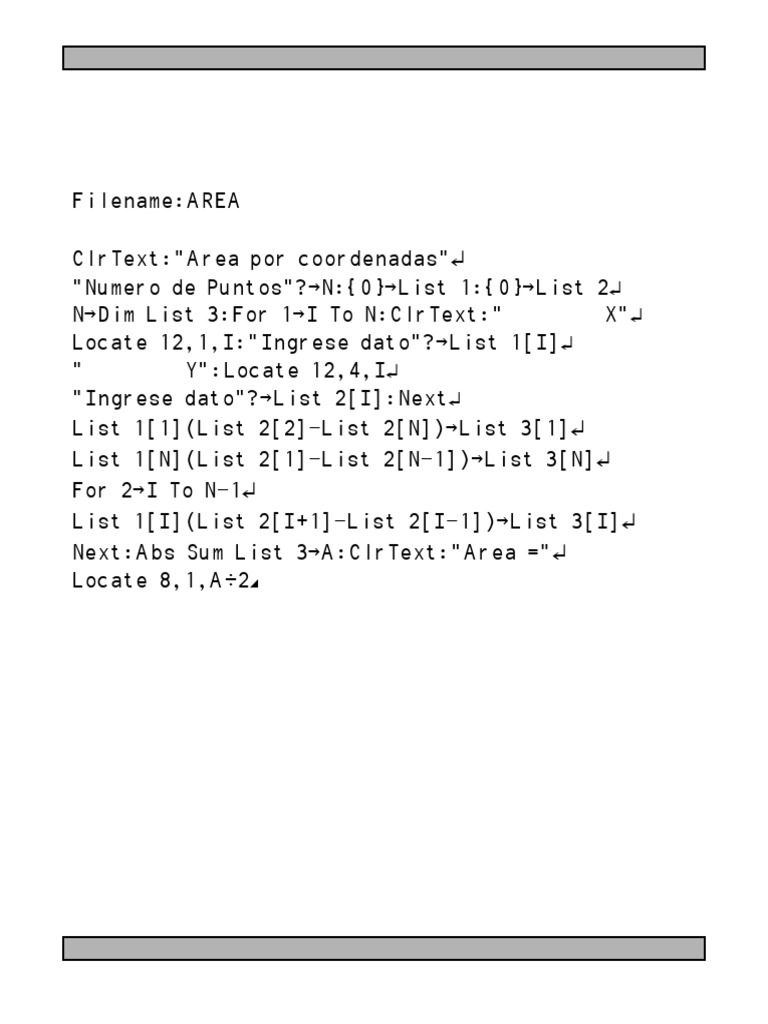 Filename:AREA

ClrText:"Area por coordenadas"↵
"Numero de Puntos"?→N:{0}→List 1:{0}→List 2↵
N→Dim List 3:For 1→I To N:ClrText:"        X"↵
Locate 12,1,I:"Ingrese dato"?→List 1[I]↵
"        Y":Locate 12,4,I↵
"Ingrese dato"?→List 2[I]:Next↵
List 1[1](List 2[2]-List 2[N])→List 3[1]↵
List 1[N](List 2[1]-List 2[N-1])→List 3[N]↵
For 2→I To N-1↵
List 1[I](List 2[I+1]-List 2[I-1])→List 3[I]↵
Next:Abs Sum List 3→A:ClrText:"Area ="↵
Locate 8,1,A÷2◢